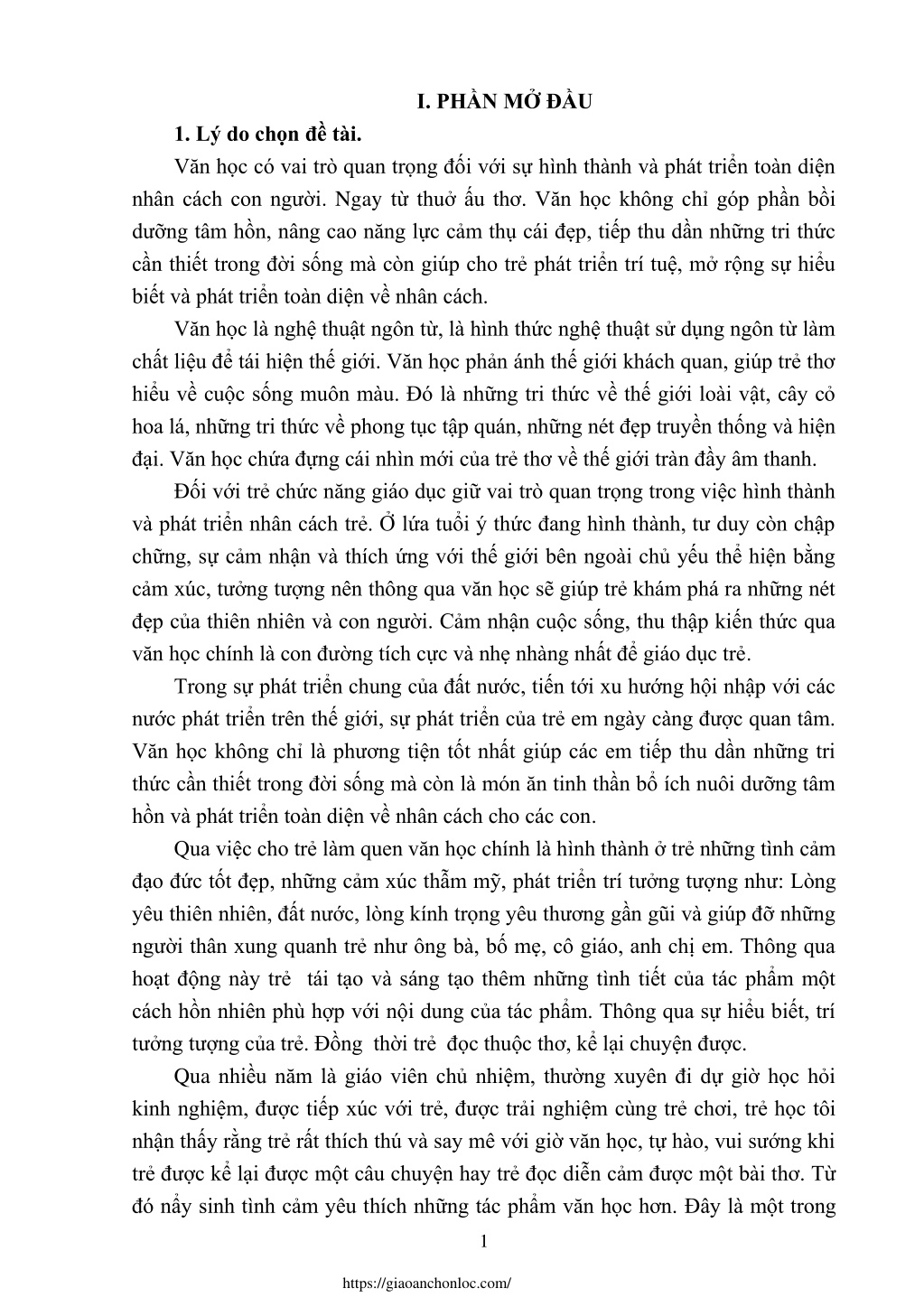 I. PHẦN MỞ ĐẦU

1. Lý do chọn đề tài.

Văn học có vai trò quan trọng đối với sự hình thành và phát triển toàn diện nhân cách con người. Ngay từ thuở ấu thơ. Văn học không chỉ góp phần bồi dưỡng tâm hồn, nâng cao năng lực cảm thụ cái đẹp, tiếp thu dần những tri thức cần thiết trong đời sống mà còn giúp cho trẻ phát triển trí tuệ, mở rộng sự hiểu biết và phát triển toàn diện về nhân cách.

Văn học là nghệ thuật ngôn từ, là hình thức nghệ thuật sử dụng ngôn từ làm chất liệu để tái hiện thế giới. Văn học phản ánh thế giới khách quan, giúp trẻ thơ hiểu về cuộc sống muôn màu. Đó là những tri thức về thế giới loài vật, cây cỏ hoa lá, những tri thức về phong tục tập quán, những nét đẹp truyền thống và hiện đại. Văn học chứa đựng cái nhìn mới của trẻ thơ về thế giới tràn đầy âm thanh.

Đối với trẻ chức năng giáo dục giữ vai trò quan trọng trong việc hình thành và phát triển nhân cách trẻ. Ở lứa tuổi ý thức đang hình thành, tư duy còn chập chững, sự cảm nhận và thích ứng với thế giới bên ngoài chủ yếu thể hiện bằng cảm xúc, tưởng tượng nên thông qua văn học sẽ giúp trẻ khám phá ra những nét đẹp của thiên nhiên và con người. Cảm nhận cuộc sống, thu thập kiến thức qua văn học chính là con đường tích cực và nhẹ nhàng nhất để giáo dục trẻ.

Trong sự phát triển chung của đất nước, tiến tới xu hướng hội nhập với các nước phát triển trên thế giới, sự phát triển của trẻ em ngày càng được quan tâm. Văn học không chỉ là phương tiện tốt nhất giúp các em tiếp thu dần những tri thức cần thiết trong đời sống mà còn là món ăn tinh thần bổ ích nuôi dưỡng tâm hồn và phát triển toàn diện về nhân cách cho các con.

Qua việc cho trẻ làm quen văn học chính là hình thành ở trẻ những tình cảm đạo đức tốt đẹp, những cảm xúc thẩm mỹ, phát triển trí tưởng tượng như: Lòng yêu thiên nhiên, đất nước, lòng kính trọng yêu thương gần gũi và giúp đỡ những người thân xung quanh trẻ như ông bà, bố mẹ, cô giáo, anh chị em. Thông qua hoạt động này trẻ tái tạo và sáng tạo thêm những tình tiết của tác phẩm một cách hồn nhiên phù hợp với nội dung của tác phẩm. Thông qua sự hiểu biết, trí tưởng tượng của trẻ. Đồng thời trẻ đọc thuộc thơ, kể lại chuyện được.

Qua nhiều năm là giáo viên chủ nhiệm, thường xuyên đi dự giờ học hỏi kinh nghiệm, được tiếp xúc với trẻ, được trải nghiệm cùng trẻ chơi, trẻ học tôi nhận thấy rằng trẻ rất thích thú và say mê với giờ văn học, tự hào, vui sướng khi trẻ được kể lại được một câu chuyện hay trẻ đọc diễn cảm được một bài thơ. Từ đó nẩy sinh tình cảm yêu thích những tác phẩm văn học hơn. Đây là một trong

1

https://giaoanchonloc.com/